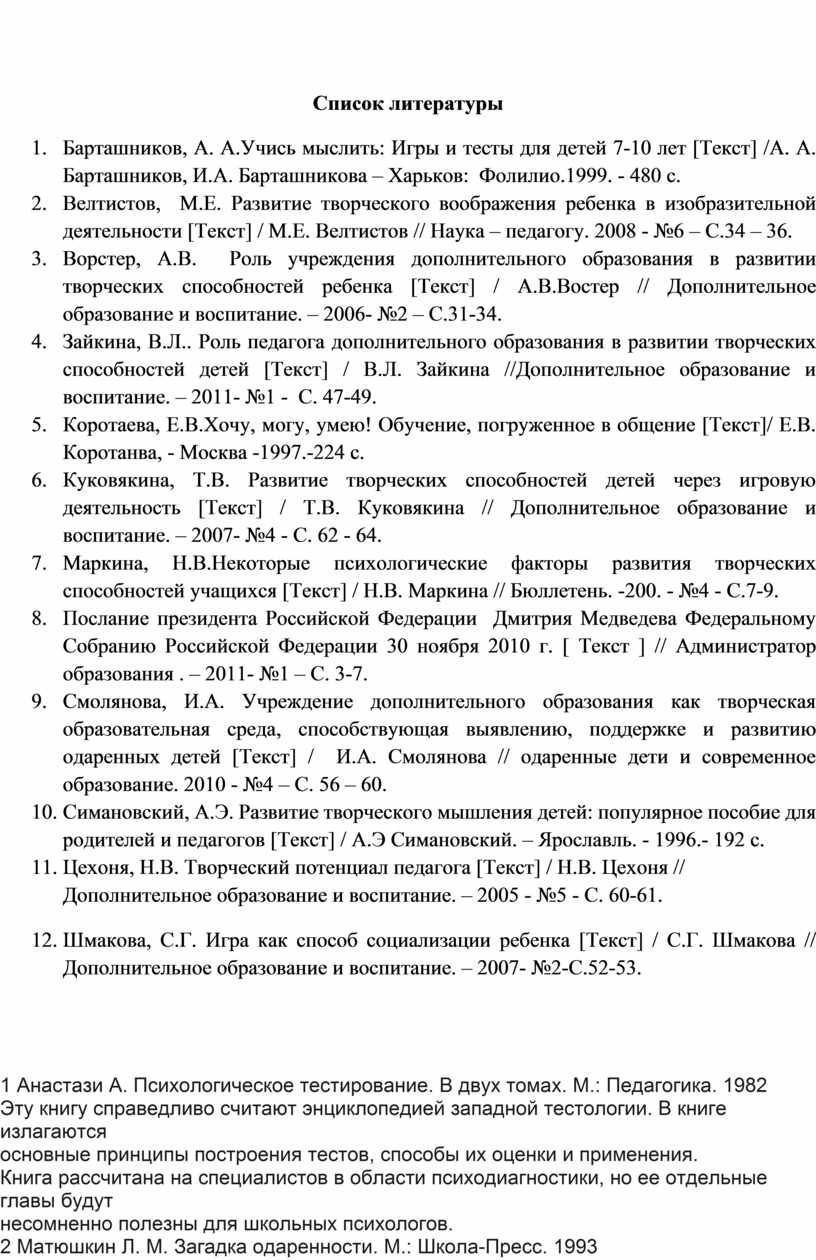 Список литературы

1. Барташников, А. А.Учись мыслить: Игры и тесты для детей 7-10 лет [Текст] /А. А. Барташников, И.А. Барташникова – Харьков: Фолилио.1999. - 480 с.
2. Велтистов, М.Е. Развитие творческого воображения ребенка в изобразительной деятельности [Текст] / М.Е. Велтистов // Наука – педагогу. 2008 - №6 – С.34 – 36.
3. Ворстер, А.В. Роль учреждения дополнительного образования в развитии творческих способностей ребенка [Текст] / А.В.Востер // Дополнительное образование и воспитание. – 2006- №2 – С.31-34.
4. Зайкина, В.Л.. Роль педагога дополнительного образования в развитии творческих способностей детей [Текст] / В.Л. Зайкина //Дополнительное образование и воспитание. – 2011- №1 - С. 47-49.
5. Коротаева, Е.В.Хочу, могу, умею! Обучение, погруженное в общение [Текст]/ Е.В. Коротанва, - Москва -1997.-224 с.
6. Куковякина, Т.В. Развитие творческих способностей детей через игровую деятельность [Текст] / Т.В. Куковякина // Дополнительное образование и воспитание. – 2007- №4 - С. 62 - 64.
7. Маркина, Н.В.Некоторые психологические факторы развития творческих способностей учащихся [Текст] / Н.В. Маркина // Бюллетень. -200. - №4 - С.7-9.
8. Послание президента Российской Федерации Дмитрия Медведева Федеральному Собранию Российской Федерации 30 ноября 2010 г. [ Текст ] // Администратор образования . – 2011- №1 – С. 3-7.
9. Смолянова, И.А. Учреждение дополнительного образования как творческая образовательная среда, способствующая выявлению, поддержке и развитию одаренных детей [Текст] / И.А. Смолянова // одаренные дети и современное образование. 2010 - №4 – С. 56 – 60.
10. Симановский, А.Э. Развитие творческого мышления детей: популярное пособие для родителей и педагогов [Текст] / А.Э Симановский. – Ярославль. - 1996.- 192 с.
11. Цехоня, Н.В. Творческий потенциал педагога [Текст] / Н.В. Цехоня // Дополнительное образование и воспитание. – 2005 - №5 - С. 60-61.
12. Шмакова, С.Г. Игра как способ социализации ребенка [Текст] / С.Г. Шмакова // Дополнительное образование и воспитание. – 2007- №2-С.52-53.

1 Анастази А. Психологическое тестирование. В двух томах. М.: Педагогика. 1982
Эту книгу справедливо считают энциклопедией западной тестологии. В книге излагаются
основные принципы построения тестов, способы их оценки и применения.
Книга рассчитана на специалистов в области психодиагностики, но ее отдельные главы будут
несомненно полезны для школьных психологов.
2 Матюшкин Л. М. Загадка одаренности. М.: Школа-Пресс. 1993